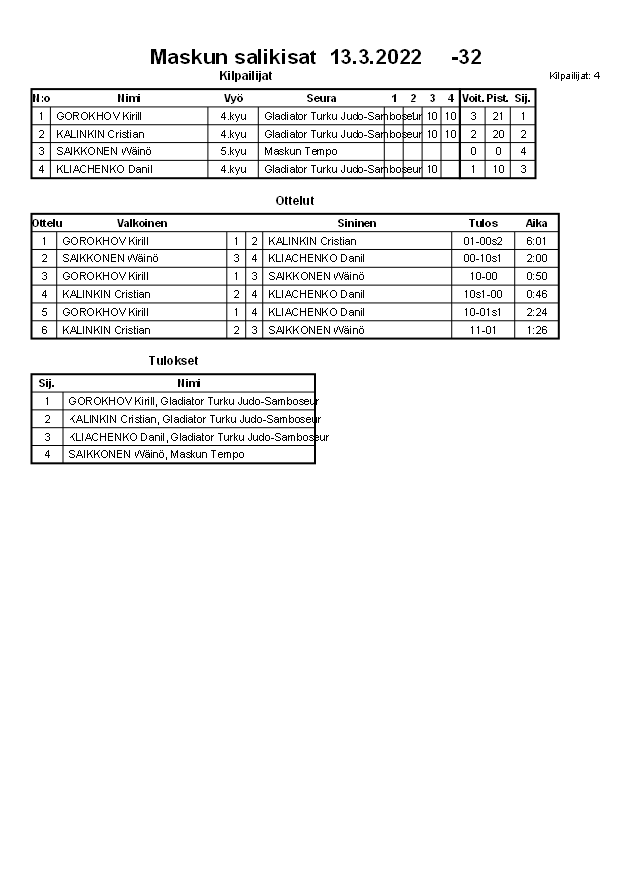 Maskun salikisat 13.3.2022 -32

Kilpailijat

Kilpailijat: 4

| N:o | Nimi | Vyö | Seura | 1 | 2 | 3 | 4 | Voit. | Pist. | Sij. |
|---|---|---|---|---|---|---|---|---|---|---|
| 1 | GOROKHOV Kirill | 4.kyu | Gladiator Turku Judo-Samboseur |  |  | 10 | 10 | 3 | 21 | 1 |
| 2 | KALINKIN Cristian | 4.kyu | Gladiator Turku Judo-Samboseur |  |  | 10 | 10 | 2 | 20 | 2 |
| 3 | SAIKKONEN Wäinö | 5.kyu | Maskun Tempo |  |  |  |  | 0 | 0 | 4 |
| 4 | KLIACHENKO Danil | 4.kyu | Gladiator Turku Judo-Samboseur |  |  | 10 |  | 1 | 10 | 3 |

Ottelut

| Ottelu | Valkoinen | | | Sininen | Tulos | Aika |
|---|---|---|---|---|---|---|
| 1 | GOROKHOV Kirill | 1 | 2 | KALINKIN Cristian | 01-00s2 | 6:01 |
| 2 | SAIKKONEN Wäinö | 3 | 4 | KLIACHENKO Danil | 00-10s1 | 2:00 |
| 3 | GOROKHOV Kirill | 1 | 3 | SAIKKONEN Wäinö | 10-00 | 0:50 |
| 4 | KALINKIN Cristian | 2 | 4 | KLIACHENKO Danil | 10s1-00 | 0:46 |
| 5 | GOROKHOV Kirill | 1 | 4 | KLIACHENKO Danil | 10-01s1 | 2:24 |
| 6 | KALINKIN Cristian | 2 | 3 | SAIKKONEN Wäinö | 11-01 | 1:26 |

Tulokset

| Sij. | Nimi |
|---|---|
| 1 | GOROKHOV Kirill, Gladiator Turku Judo-Samboseur |
| 2 | KALINKIN Cristian, Gladiator Turku Judo-Samboseur |
| 3 | KLIACHENKO Danil, Gladiator Turku Judo-Samboseur |
| 4 | SAIKKONEN Wäinö, Maskun Tempo |